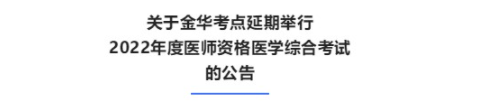 关于金华考点延期举行
2022年度医师资格医学综合考试
的公告